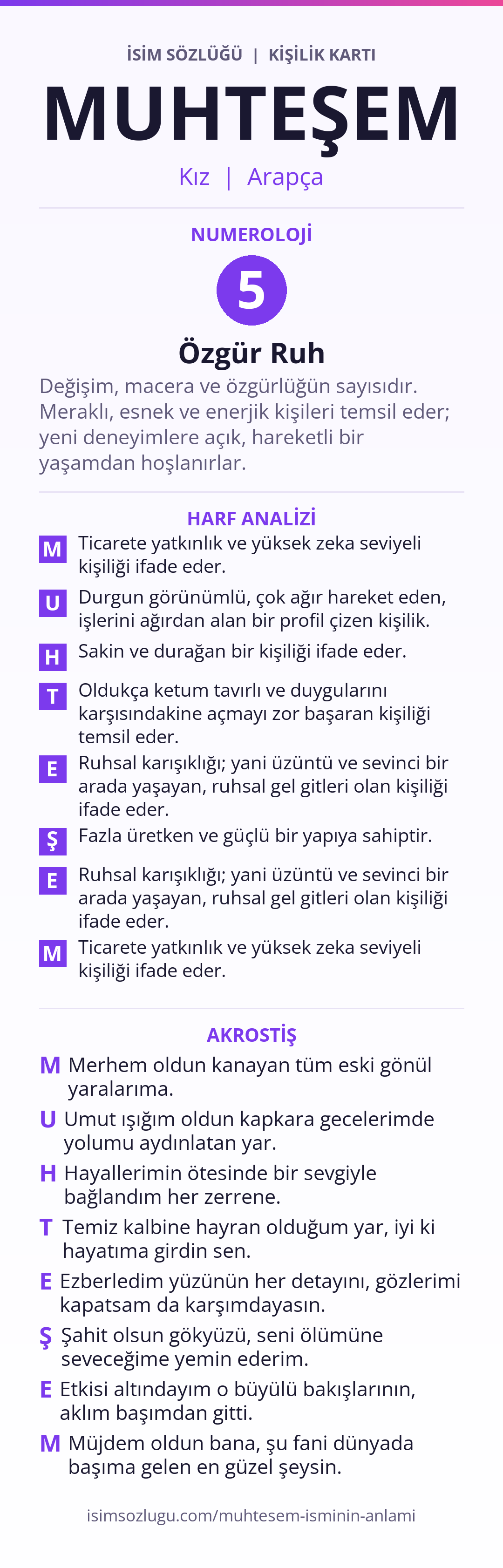 İSİM SÖZLÜĞÜ | KİŞİLİK KARTI

MUHTEŞEM

Kız | Arapça

NUMEROLOJİ

5

Özgür Ruh

Değişim, macera ve özgürlüğün sayısıdır. Meraklı, esnek ve enerjik kişileri temsil eder; yeni deneyimlere açık, hareketli bir yaşamdan hoşlanırlar.

HARF ANALİZİ

M Ticarete yatkınlık ve yüksek zeka seviyeli kişiliği ifade eder.

U Durgun görünümlü, çok ağır hareket eden, işlerini ağırdan alan bir profil çizen kişilik.

H Sakin ve durağan bir kişiliği ifade eder.

T Oldukça ketum tavırlı ve duygularını karşısındakine açmayı zor başaran kişiliği temsil eder.

E Ruhsal karışıklığı; yani üzüntü ve sevinci bir arada yaşayan, ruhsal gel gitleri olan kişiliği ifade eder.

Ş Fazla üretken ve güçlü bir yapıya sahiptir.

E Ruhsal karışıklığı; yani üzüntü ve sevinci bir arada yaşayan, ruhsal gel gitleri olan kişiliği ifade eder.

M Ticarete yatkınlık ve yüksek zeka seviyeli kişiliği ifade eder.

AKROSTİŞ

M Merhem oldun kanayan tüm eski gönül yaralarıma.

U Umut ışığım oldun kapkara gecelerimde yolumu aydınlatan yar.

H Hayallerimin ötesinde bir sevgiyle bağlandım her zerrene.

T Temiz kalbine hayran olduğum yar, iyi ki hayatıma girdin sen.

E Ezberledim yüzünün her detayını, gözlerimi kapatsam da karşımdayasın.

Ş Şahit olsun gökyüzü, seni ölümüne seveceğime yemin ederim.

E Etkisi altındayım o büyülü bakışlarının, aklım başımdan gitti.

M Müjdem oldun bana, şu fani dünyada başıma gelen en güzel şeysin.

isimsozlugu.com/muhtesem-isminin-anlami